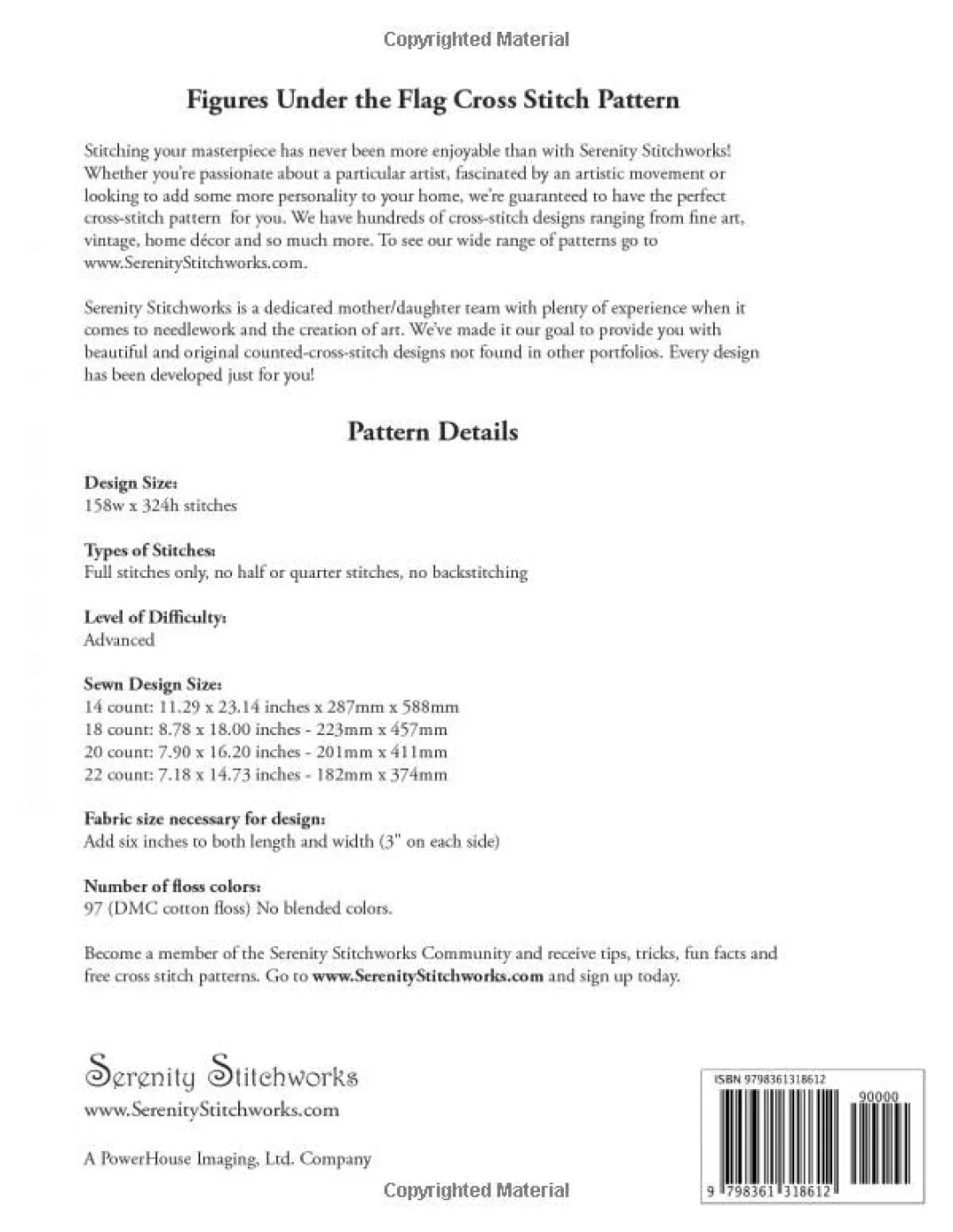 Copyrighted Material

Figures Under the Flag Cross Stitch Pattern

Stitching your masterpiece has never been more enjoyable than with Serenity Stitchworks! Whether you're passionate about a particular artist, fascinated by an artistic movement or looking to add some more personality to your home, we're guaranteed to have the perfect cross-stitch pattern for you. We have hundreds of cross-stitch designs ranging from fine art, vintage, home décor and so much more. To see our wide range of patterns go to www.SerenityStitchworks.com.

Serenity Stitchworks is a dedicated mother/daughter team with plenty of experience when it comes to needlework and the creation of art. We've made it our goal to provide you with beautiful and original counted-cross-stitch designs not found in other portfolios. Every design has been developed just for you!

Pattern Details

Design Size:
158w x 324h stitches

Types of Stitches:
Full stitches only, no half or quarter stitches, no backstitching

Level of Difficulty:
Advanced

Sewn Design Size:
14 count: 11.29 x 23.14 inches x 287mm x 588mm
18 count: 8.78 x 18.00 inches - 223mm x 457mm
20 count: 7.90 x 16.20 inches - 201mm x 411mm
22 count: 7.18 x 14.73 inches - 182mm x 374mm

Fabric size necessary for design:
Add six inches to both length and width (3" on each side)

Number of floss colors:
97 (DMC cotton floss) No blended colors.

Become a member of the Serenity Stitchworks Community and receive tips, tricks, fun facts and free cross stitch patterns. Go to www.SerenityStitchworks.com and sign up today.

Serenity Stitchworks
www.SerenityStitchworks.com

A PowerHouse Imaging, Ltd. Company

ISBN 9798361318612
90000
9 798361 318612

Copyrighted Material